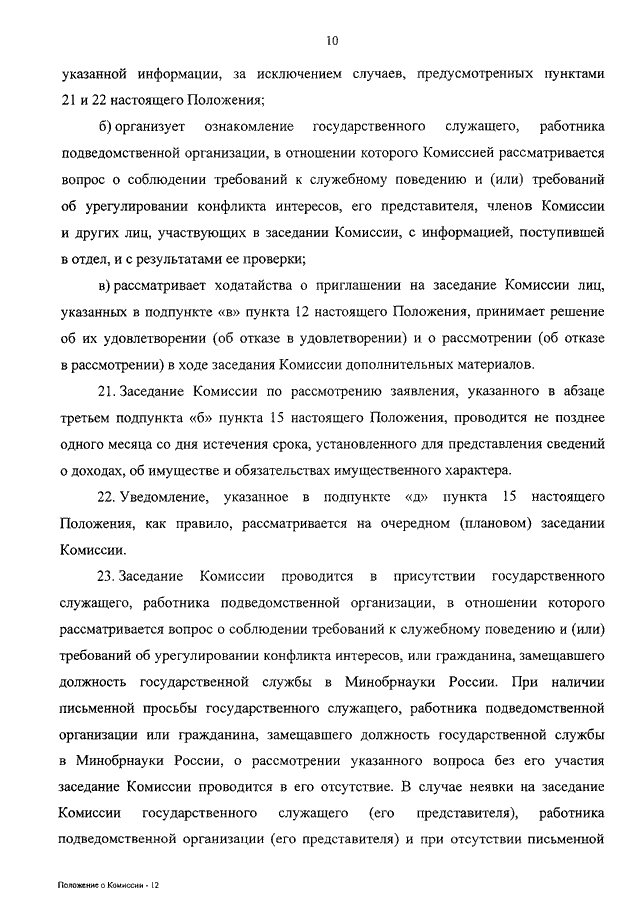 10

указанной информации, за исключением случаев, предусмотренных пунктами 21 и 22 настоящего Положения;

б) организует ознакомление государственного служащего, работника подведомственной организации, в отношении которого Комиссией рассматривается вопрос о соблюдении требований к служебному поведению и (или) требований об урегулировании конфликта интересов, его представителя, членов Комиссии и других лиц, участвующих в заседании Комиссии, с информацией, поступившей в отдел, и с результатами ее проверки;

в) рассматривает ходатайства о приглашении на заседание Комиссии лиц, указанных в подпункте «в» пункта 12 настоящего Положения, принимает решение об их удовлетворении (об отказе в удовлетворении) и о рассмотрении (об отказе в рассмотрении) в ходе заседания Комиссии дополнительных материалов.

21. Заседание Комиссии по рассмотрению заявления, указанного в абзаце третьем подпункта «б» пункта 15 настоящего Положения, проводится не позднее одного месяца со дня истечения срока, установленного для представления сведений о доходах, об имуществе и обязательствах имущественного характера.

22. Уведомление, указанное в подпункте «д» пункта 15 настоящего Положения, как правило, рассматривается на очередном (плановом) заседании Комиссии.

23. Заседание Комиссии проводится в присутствии государственного служащего, работника подведомственной организации, в отношении которого рассматривается вопрос о соблюдении требований к служебному поведению и (или) требований об урегулировании конфликта интересов, или гражданина, замещавшего должность государственной службы в Минобрнауки России. При наличии письменной просьбы государственного служащего, работника подведомственной организации или гражданина, замещавшего должность государственной службы в Минобрнауки России, о рассмотрении указанного вопроса без его участия заседание Комиссии проводится в его отсутствие. В случае неявки на заседание Комиссии государственного служащего (его представителя), работника подведомственной организации (его представителя) и при отсутствии письменной

Положение о Комиссии - 12